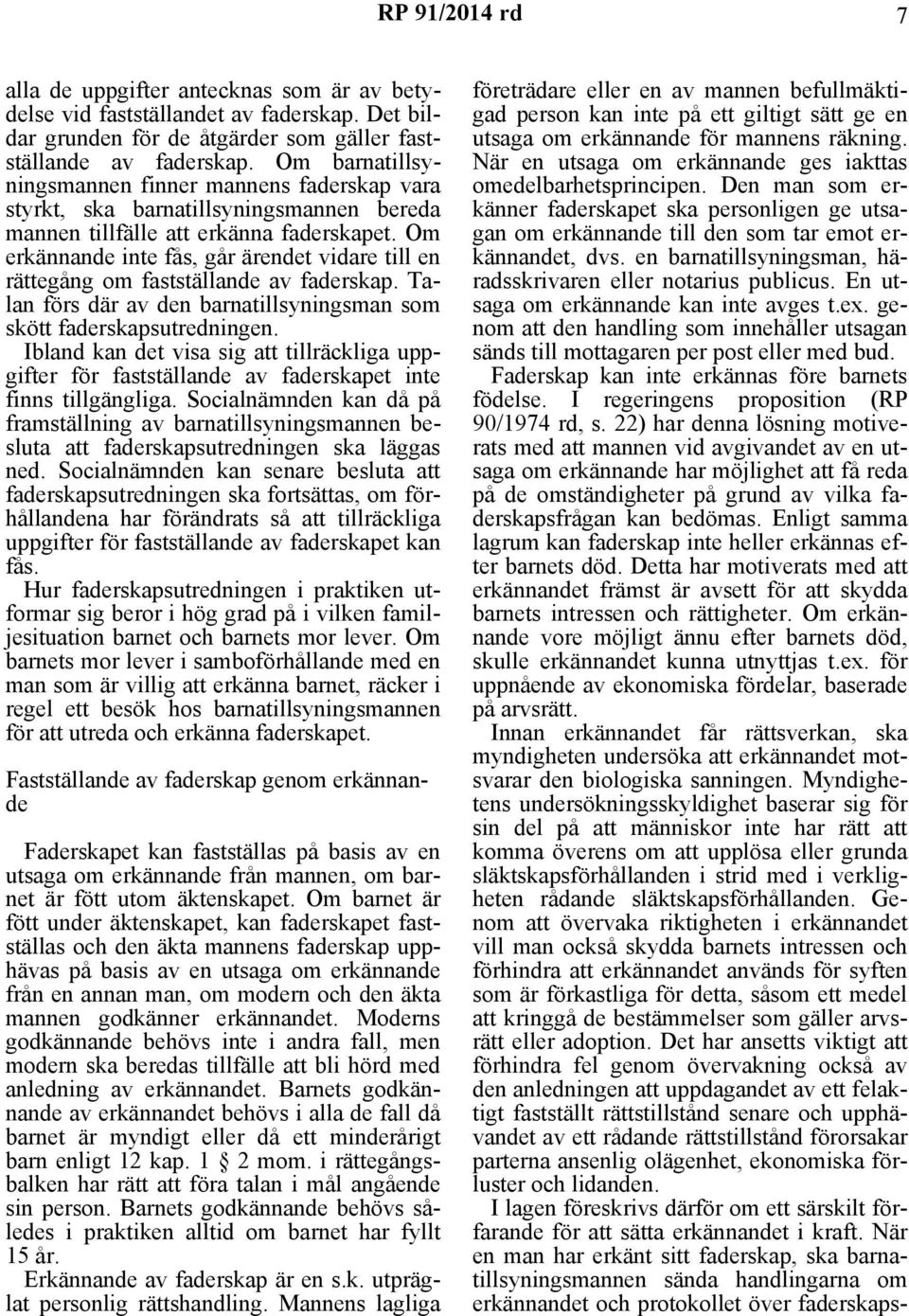 RP 91/2014 rd 7

alla de uppgifter antecknas som är av betydelse vid fastställandet av faderskap. Det bildar grunden för de åtgärder som gäller fastställande av faderskap. Om barnatillsyningsmannen finner mannens faderskap vara styrkt, ska barnatillsyningsmannen bereda mannen tillfälle att erkänna faderskapet. Om erkännande inte fås, går ärendet vidare till en rättegång om fastställande av faderskap. Talan förs där av den barnatillsyningsman som skött faderskapsutredningen.

Ibland kan det visa sig att tillräckliga uppgifter för fastställande av faderskapet inte finns tillgängliga. Socialnämnden kan då på framställning av barnatillsyningsmannen besluta att faderskapsutredningen ska läggas ned. Socialnämnden kan senare besluta att faderskapsutredningen ska fortsättas, om förhållandena har förändrats så att tillräckliga uppgifter för fastställande av faderskapet kan fås.

Hur faderskapsutredningen i praktiken utformar sig beror i hög grad på i vilken familjesituation barnet och barnets mor lever. Om barnets mor lever i samboförhållande med en man som är villig att erkänna barnet, räcker i regel ett besök hos barnatillsyningsmannen för att utreda och erkänna faderskapet.

Fastställande av faderskap genom erkännande

Faderskapet kan fastställas på basis av en utsaga om erkännande från mannen, om barnet är fött utom äktenskapet. Om barnet är fött under äktenskapet, kan faderskapet fastställas och den äkta mannens faderskap upphävas på basis av en utsaga om erkännande från en annan man, om modern och den äkta mannen godkänner erkännandet. Moderns godkännande behövs inte i andra fall, men modern ska beredas tillfälle att bli hörd med anledning av erkännandet. Barnets godkännande av erkännandet behövs i alla de fall då barnet är myndigt eller då ett minderårigt barn enligt 12 kap. 1 § 2 mom. i rättegångsbalken har rätt att föra talan i mål angående sin person. Barnets godkännande behövs således i praktiken alltid om barnet har fyllt 15 år.

Erkännande av faderskap är en s.k. utpräglat personlig rättshandling. Mannens lagliga företrädare eller en av mannen befullmäktigad person kan inte på ett giltigt sätt ge en utsaga om erkännande för mannens räkning. När en utsaga om erkännande ges iakttas omedelbarhetsprincipen. Den man som erkänner faderskapet ska personligen ge utsagan om erkännande till den som tar emot erkännandet, dvs. en barnatillsyningsman, häradsskrivaren eller notarius publicus. En utsaga om erkännande kan inte avges t.ex. genom att den handling som innehåller utsagan sänds till mottagaren per post eller med bud.

Faderskap kan inte erkännas före barnets födelse. I regeringens proposition (RP 90/1974 rd, s. 22) har denna lösning motiverats med att mannen vid avgivandet av en utsaga om erkännande har möjlighet att få reda på de omständigheter på grund av vilka faderskapsfrågan kan bedömas. Enligt samma lagrum kan faderskap inte heller erkännas efter barnets död. Detta har motiverats med att erkännandet främst är avsett för att skydda barnets intressen och rättigheter. Om erkännande vore möjligt ännu efter barnets död, skulle erkännandet kunna utnyttjas t.ex. för uppnående av ekonomiska fördelar, baserade på arvsrätt.

Innan erkännandet får rättsverkan, ska myndigheten undersöka att erkännandet motsvarar den biologiska sanningen. Myndighetens undersökningsskyldighet baserar sig för sin del på att människor inte har rätt att komma överens om att upplösa eller grunda släktskapsförhållanden i strid med i verkligheten rådande släktskapsförhållanden. Genom att övervaka riktigheten i erkännandet vill man också skydda barnets intressen och förhindra att erkännandet används för syften som är förkastliga för detta, såsom ett medel att kringgå de bestämmelser som gäller arvsrätt eller adoption. Det har ansetts viktigt att förhindra fel genom övervakning också av den anledningen att uppdagandet av ett felaktigt fastställt rättstillstånd senare och upphävandet av ett rådande rättstillstånd förorsakar parterna ansenlig olägenhet, ekonomiska förluster och lidanden.

I lagen föreskrivs därför om ett särskilt förfarande för att sätta erkännandet i kraft. När en man har erkänt sitt faderskap, ska barnatillsyningsmannen sända handlingarna om erkännandet och protokollet över faderskaps-